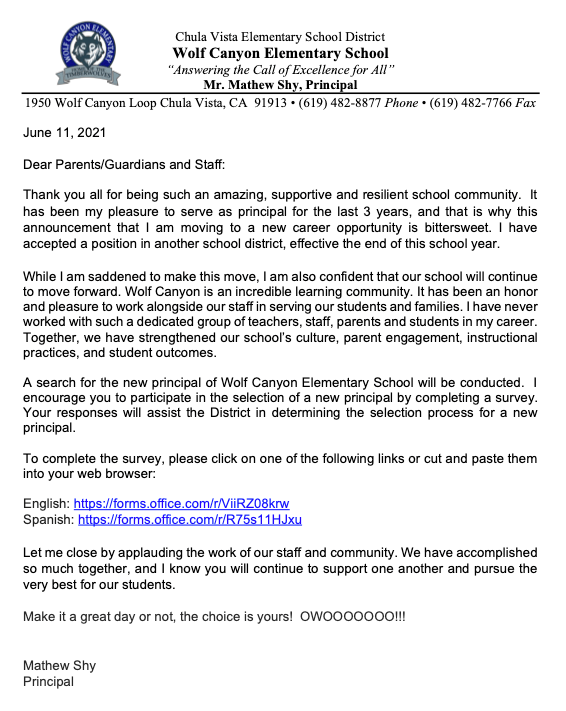 WOLF CANYON ELEMENTARY
HOME OF THE TIMBERWOLVES

Chula Vista Elementary School District
Wolf Canyon Elementary School
"Answering the Call of Excellence for All"
Mr. Mathew Shy, Principal

1950 Wolf Canyon Loop Chula Vista, CA 91913 • (619) 482-8877 Phone • (619) 482-7766 Fax

June 11, 2021

Dear Parents/Guardians and Staff:

Thank you all for being such an amazing, supportive and resilient school community. It has been my pleasure to serve as principal for the last 3 years, and that is why this announcement that I am moving to a new career opportunity is bittersweet. I have accepted a position in another school district, effective the end of this school year.

While I am saddened to make this move, I am also confident that our school will continue to move forward. Wolf Canyon is an incredible learning community. It has been an honor and pleasure to work alongside our staff in serving our students and families. I have never worked with such a dedicated group of teachers, staff, parents and students in my career. Together, we have strengthened our school's culture, parent engagement, instructional practices, and student outcomes.

A search for the new principal of Wolf Canyon Elementary School will be conducted. I encourage you to participate in the selection of a new principal by completing a survey. Your responses will assist the District in determining the selection process for a new principal.

To complete the survey, please click on one of the following links or cut and paste them into your web browser:

English: https://forms.office.com/r/ViiRZ08krw
Spanish: https://forms.office.com/r/R75s11HJxu

Let me close by applauding the work of our staff and community. We have accomplished so much together, and I know you will continue to support one another and pursue the very best for our students.

Make it a great day or not, the choice is yours! OWOOOOOOO!!!

Mathew Shy
Principal